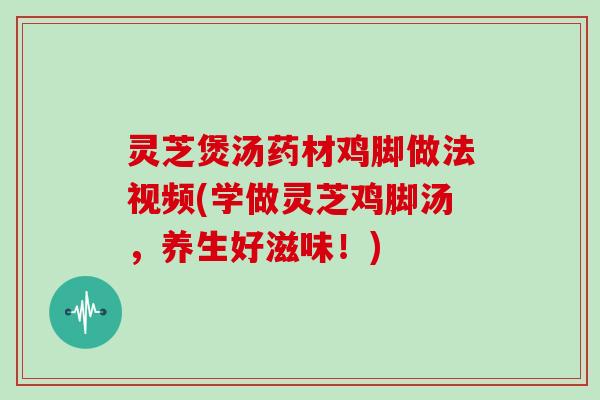 灵芝煲汤药材鸡脚做法视频(学做灵芝鸡脚汤，养生好滋味！)